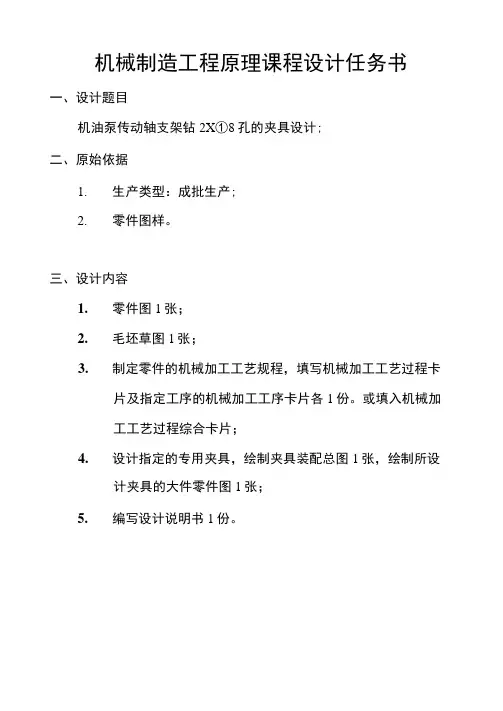 机械制造工程原理课程设计任务书

一、设计题目

机油泵传动轴支架钻 2X①8 孔的夹具设计；

二、原始依据

1. 生产类型：成批生产；

2. 零件图样。

三、设计内容

1. 零件图 1 张；

2. 毛坯草图 1 张；

3. 制定零件的机械加工工艺规程，填写机械加工工艺过程卡片及指定工序的机械加工工序卡片各 1 份。或填入机械加工工艺过程综合卡片；

4. 设计指定的专用夹具，绘制夹具装配总图 1 张，绘制所设计夹具的大件零件图 1 张；

5. 编写设计说明书 1 份。